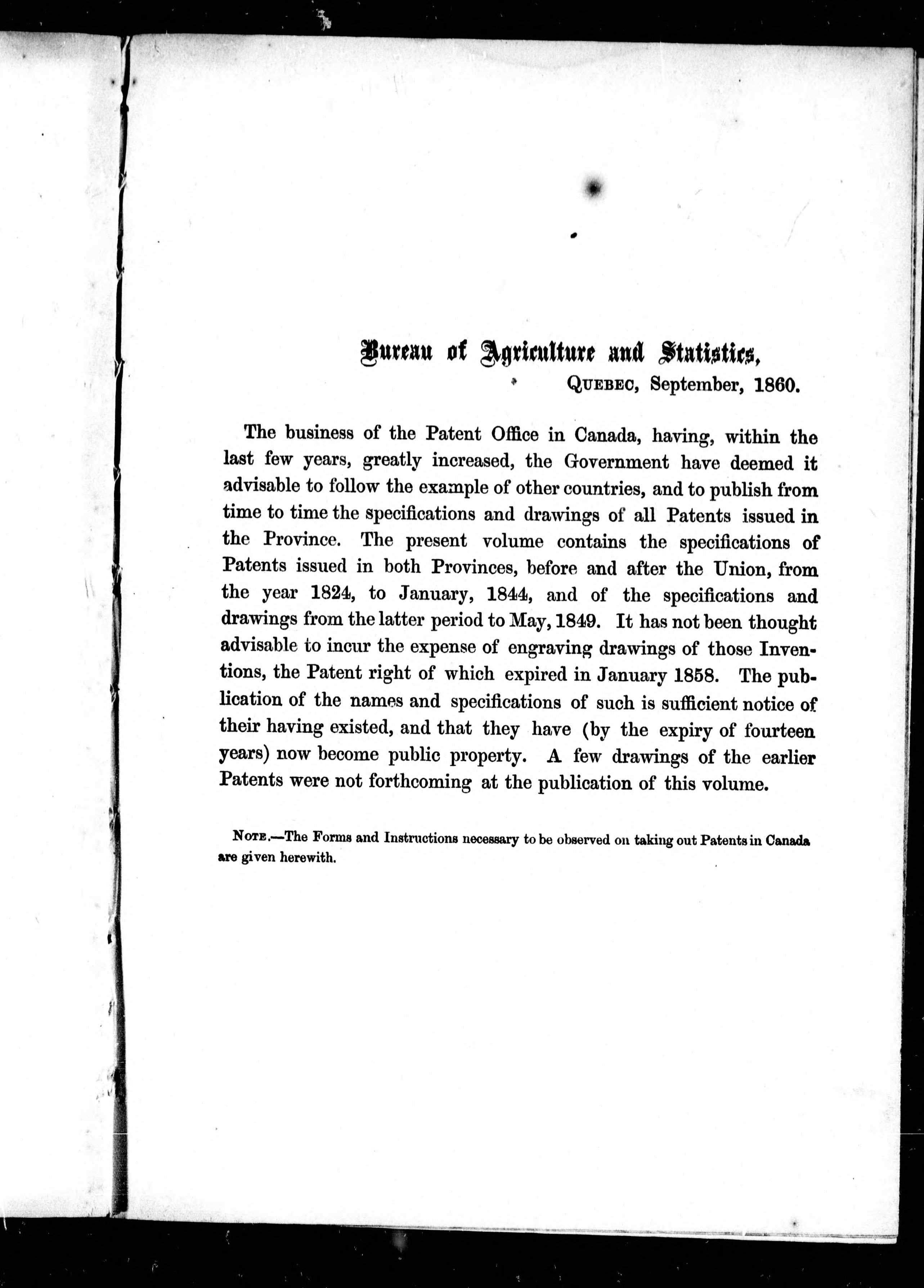 Bureau of Agriculture and Statistics,
QUEBEC, September, 1860.

The business of the Patent Office in Canada, having, within the last few years, greatly increased, the Government have deemed it advisable to follow the example of other countries, and to publish from time to time the specifications and drawings of all Patents issued in the Province. The present volume contains the specifications of Patents issued in both Provinces, before and after the Union, from the year 1824, to January, 1844, and of the specifications and drawings from the latter period to May, 1849. It has not been thought advisable to incur the expense of engraving drawings of those Inventions, the Patent right of which expired in January 1858. The publication of the names and specifications of such is sufficient notice of their having existed, and that they have (by the expiry of fourteen years) now become public property. A few drawings of the earlier Patents were not forthcoming at the publication of this volume.

NOTE.—The Forms and Instructions necessary to be observed on taking out Patents in Canada are given herewith.